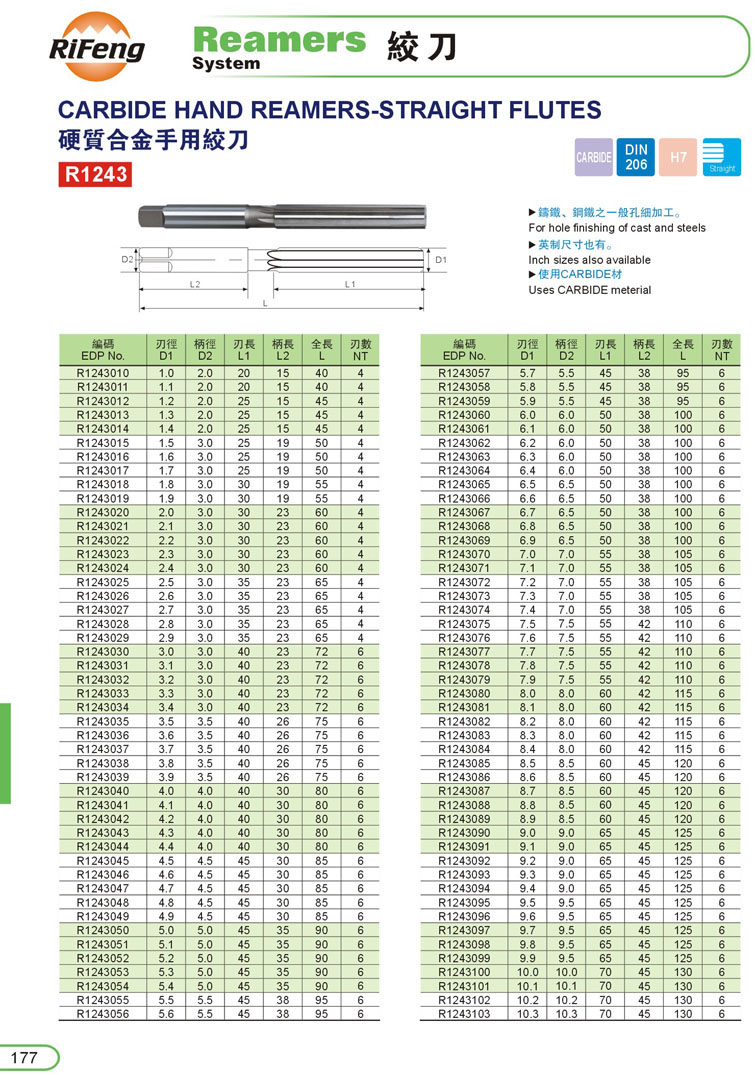 RiFeng

Reamers System 絞刀

CARBIDE HAND REAMERS-STRAIGHT FLUTES
硬質合金手用絞刀

R1243

CARBIDE DIN 206 H7 Straight

D2 D1 L2 L1 L

▶鑄鐵、鋼鐵之一般孔細加工。
For hole finishing of cast and steels
▶英制尺寸也有。
Inch sizes also available
▶使用CARBIDE材
Uses CARBIDE meterial

| 編碼 EDP No. | 刃徑 D1 | 柄徑 D2 | 刃長 L1 | 柄長 L2 | 全長 L | 刃數 NT |
|---|---|---|---|---|---|---|
| R1243010 | 1.0 | 2.0 | 20 | 15 | 40 | 4 |
| R1243011 | 1.1 | 2.0 | 20 | 15 | 40 | 4 |
| R1243012 | 1.2 | 2.0 | 25 | 15 | 45 | 4 |
| R1243013 | 1.3 | 2.0 | 25 | 15 | 45 | 4 |
| R1243014 | 1.4 | 2.0 | 25 | 15 | 45 | 4 |
| R1243015 | 1.5 | 3.0 | 25 | 19 | 50 | 4 |
| R1243016 | 1.6 | 3.0 | 25 | 19 | 50 | 4 |
| R1243017 | 1.7 | 3.0 | 25 | 19 | 50 | 4 |
| R1243018 | 1.8 | 3.0 | 30 | 19 | 55 | 4 |
| R1243019 | 1.9 | 3.0 | 30 | 19 | 55 | 4 |
| R1243020 | 2.0 | 3.0 | 30 | 23 | 60 | 4 |
| R1243021 | 2.1 | 3.0 | 30 | 23 | 60 | 4 |
| R1243022 | 2.2 | 3.0 | 30 | 23 | 60 | 4 |
| R1243023 | 2.3 | 3.0 | 30 | 23 | 60 | 4 |
| R1243024 | 2.4 | 3.0 | 30 | 23 | 60 | 4 |
| R1243025 | 2.5 | 3.0 | 35 | 23 | 65 | 4 |
| R1243026 | 2.6 | 3.0 | 35 | 23 | 65 | 4 |
| R1243027 | 2.7 | 3.0 | 35 | 23 | 65 | 4 |
| R1243028 | 2.8 | 3.0 | 35 | 23 | 65 | 4 |
| R1243029 | 2.9 | 3.0 | 35 | 23 | 65 | 4 |
| R1243030 | 3.0 | 3.0 | 40 | 23 | 72 | 6 |
| R1243031 | 3.1 | 3.0 | 40 | 23 | 72 | 6 |
| R1243032 | 3.2 | 3.0 | 40 | 23 | 72 | 6 |
| R1243033 | 3.3 | 3.0 | 40 | 23 | 72 | 6 |
| R1243034 | 3.4 | 3.0 | 40 | 23 | 72 | 6 |
| R1243035 | 3.5 | 3.5 | 40 | 26 | 75 | 6 |
| R1243036 | 3.6 | 3.5 | 40 | 26 | 75 | 6 |
| R1243037 | 3.7 | 3.5 | 40 | 26 | 75 | 6 |
| R1243038 | 3.8 | 3.5 | 40 | 26 | 75 | 6 |
| R1243039 | 3.9 | 3.5 | 40 | 26 | 75 | 6 |
| R1243040 | 4.0 | 4.0 | 40 | 30 | 80 | 6 |
| R1243041 | 4.1 | 4.0 | 40 | 30 | 80 | 6 |
| R1243042 | 4.2 | 4.0 | 40 | 30 | 80 | 6 |
| R1243043 | 4.3 | 4.0 | 40 | 30 | 80 | 6 |
| R1243044 | 4.4 | 4.0 | 40 | 30 | 80 | 6 |
| R1243045 | 4.5 | 4.5 | 45 | 30 | 85 | 6 |
| R1243046 | 4.6 | 4.5 | 45 | 30 | 85 | 6 |
| R1243047 | 4.7 | 4.5 | 45 | 30 | 85 | 6 |
| R1243048 | 4.8 | 4.5 | 45 | 30 | 85 | 6 |
| R1243049 | 4.9 | 4.5 | 45 | 30 | 85 | 6 |
| R1243050 | 5.0 | 5.0 | 45 | 35 | 90 | 6 |
| R1243051 | 5.1 | 5.0 | 45 | 35 | 90 | 6 |
| R1243052 | 5.2 | 5.0 | 45 | 35 | 90 | 6 |
| R1243053 | 5.3 | 5.0 | 45 | 35 | 90 | 6 |
| R1243054 | 5.4 | 5.0 | 45 | 35 | 90 | 6 |
| R1243055 | 5.5 | 5.5 | 45 | 38 | 95 | 6 |
| R1243056 | 5.6 | 5.5 | 45 | 38 | 95 | 6 |

| 編碼 EDP No. | 刃徑 D1 | 柄徑 D2 | 刃長 L1 | 柄長 L2 | 全長 L | 刃數 NT |
|---|---|---|---|---|---|---|
| R1243057 | 5.7 | 5.5 | 45 | 38 | 95 | 6 |
| R1243058 | 5.8 | 5.5 | 45 | 38 | 95 | 6 |
| R1243059 | 5.9 | 5.5 | 45 | 38 | 95 | 6 |
| R1243060 | 6.0 | 6.0 | 50 | 38 | 100 | 6 |
| R1243061 | 6.1 | 6.0 | 50 | 38 | 100 | 6 |
| R1243062 | 6.2 | 6.0 | 50 | 38 | 100 | 6 |
| R1243063 | 6.3 | 6.0 | 50 | 38 | 100 | 6 |
| R1243064 | 6.4 | 6.0 | 50 | 38 | 100 | 6 |
| R1243065 | 6.5 | 6.5 | 50 | 38 | 100 | 6 |
| R1243066 | 6.6 | 6.5 | 50 | 38 | 100 | 6 |
| R1243067 | 6.7 | 6.5 | 50 | 38 | 100 | 6 |
| R1243068 | 6.8 | 6.5 | 50 | 38 | 100 | 6 |
| R1243069 | 6.9 | 6.5 | 50 | 38 | 100 | 6 |
| R1243070 | 7.0 | 7.0 | 55 | 38 | 105 | 6 |
| R1243071 | 7.1 | 7.0 | 55 | 38 | 105 | 6 |
| R1243072 | 7.2 | 7.0 | 55 | 38 | 105 | 6 |
| R1243073 | 7.3 | 7.0 | 55 | 38 | 105 | 6 |
| R1243074 | 7.4 | 7.0 | 55 | 38 | 105 | 6 |
| R1243075 | 7.5 | 7.5 | 55 | 42 | 110 | 6 |
| R1243076 | 7.6 | 7.5 | 55 | 42 | 110 | 6 |
| R1243077 | 7.7 | 7.5 | 55 | 42 | 110 | 6 |
| R1243078 | 7.8 | 7.5 | 55 | 42 | 110 | 6 |
| R1243079 | 7.9 | 7.5 | 55 | 42 | 110 | 6 |
| R1243080 | 8.0 | 8.0 | 60 | 42 | 115 | 6 |
| R1243081 | 8.1 | 8.0 | 60 | 42 | 115 | 6 |
| R1243082 | 8.2 | 8.0 | 60 | 42 | 115 | 6 |
| R1243083 | 8.3 | 8.0 | 60 | 42 | 115 | 6 |
| R1243084 | 8.4 | 8.0 | 60 | 42 | 115 | 6 |
| R1243085 | 8.5 | 8.5 | 60 | 45 | 120 | 6 |
| R1243086 | 8.6 | 8.5 | 60 | 45 | 120 | 6 |
| R1243087 | 8.7 | 8.5 | 60 | 45 | 120 | 6 |
| R1243088 | 8.8 | 8.5 | 60 | 45 | 120 | 6 |
| R1243089 | 8.9 | 8.5 | 60 | 45 | 120 | 6 |
| R1243090 | 9.0 | 9.0 | 65 | 45 | 125 | 6 |
| R1243091 | 9.1 | 9.0 | 65 | 45 | 125 | 6 |
| R1243092 | 9.2 | 9.0 | 65 | 45 | 125 | 6 |
| R1243093 | 9.3 | 9.0 | 65 | 45 | 125 | 6 |
| R1243094 | 9.4 | 9.0 | 65 | 45 | 125 | 6 |
| R1243095 | 9.5 | 9.5 | 65 | 45 | 125 | 6 |
| R1243096 | 9.6 | 9.5 | 65 | 45 | 125 | 6 |
| R1243097 | 9.7 | 9.5 | 65 | 45 | 125 | 6 |
| R1243098 | 9.8 | 9.5 | 65 | 45 | 125 | 6 |
| R1243099 | 9.9 | 9.5 | 65 | 45 | 125 | 6 |
| R1243100 | 10.0 | 10.0 | 70 | 45 | 130 | 6 |
| R1243101 | 10.1 | 10.1 | 70 | 45 | 130 | 6 |
| R1243102 | 10.2 | 10.2 | 70 | 45 | 130 | 6 |
| R1243103 | 10.3 | 10.3 | 70 | 45 | 130 | 6 |

177